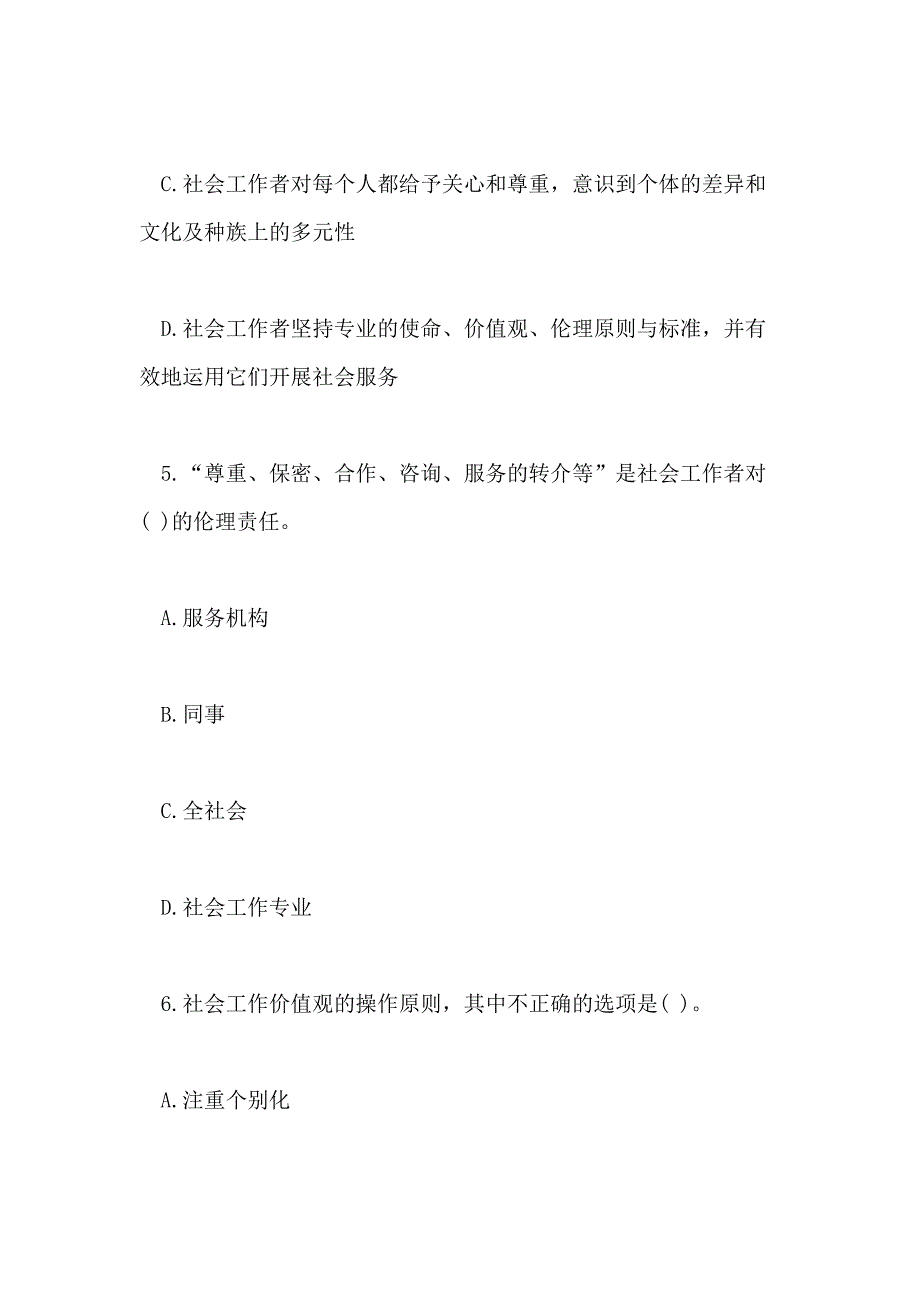 C.社会工作者对每个人都给予关心和尊重，意识到个体的差异和文化及种族上的多元性

D.社会工作者坚持专业的使命、价值观、伦理原则与标准，并有效地运用它们开展社会服务

5.“尊重、保密、合作、咨询、服务的转介等”是社会工作者对( )的伦理责任。

A.服务机构

B.同事

C.全社会

D.社会工作专业

6.社会工作价值观的操作原则，其中不正确的选项是( )。

A.注重个别化